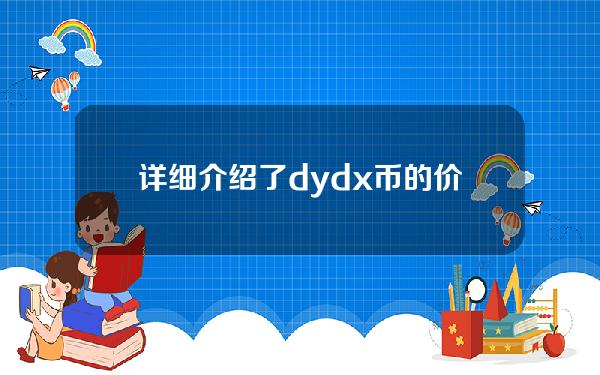 详细介绍了dydx币的价